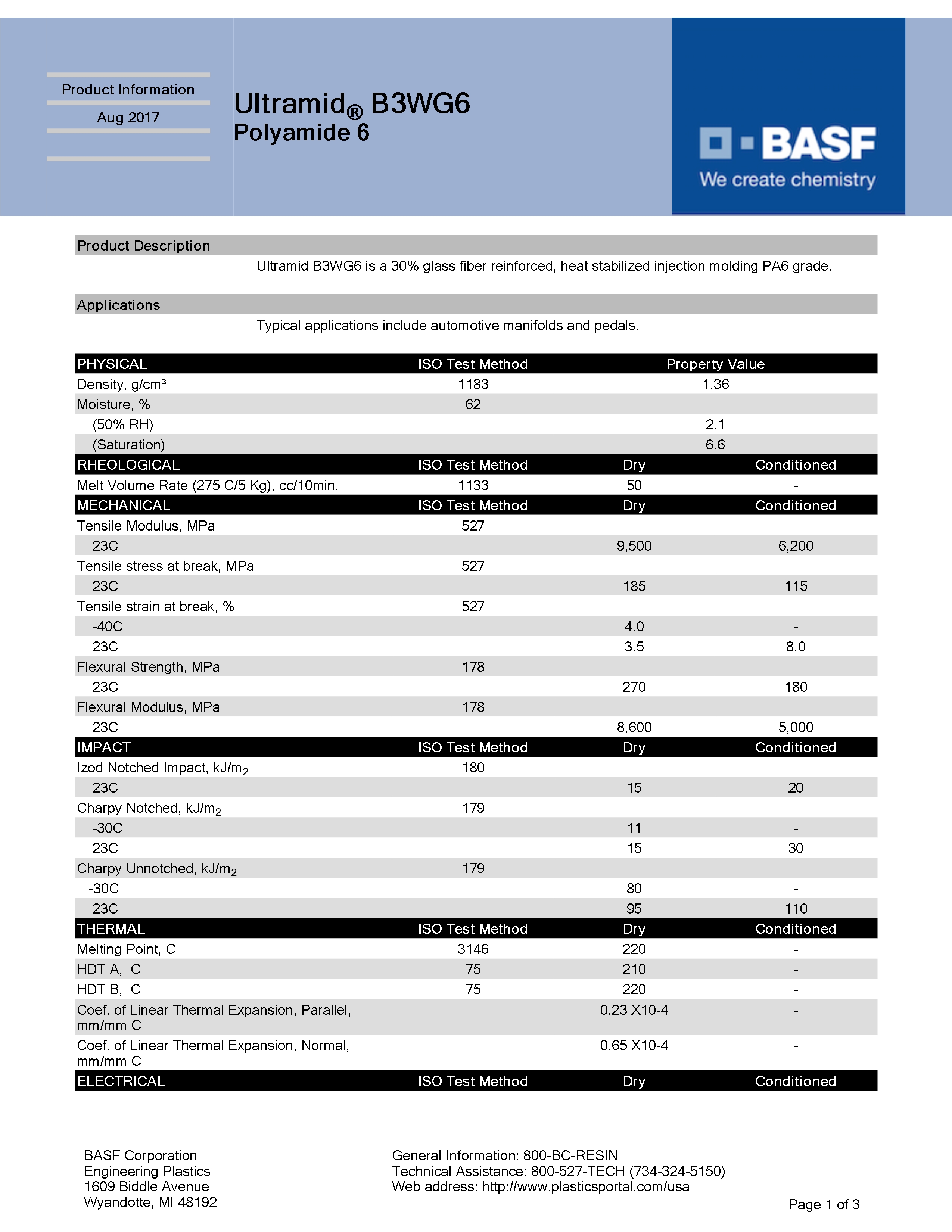 Product Information
Aug 2017

Ultramid® B3WG6
Polyamide 6

BASF
We create chemistry

Product Description

Ultramid B3WG6 is a 30% glass fiber reinforced, heat stabilized injection molding PA6 grade.

Applications

Typical applications include automotive manifolds and pedals.

| PHYSICAL | ISO Test Method | Property Value | |
|---|---|---|---|
| Density, g/cm³ | 1183 | 1.36 | |
| Moisture, % | 62 | | |
| (50% RH) | | 2.1 | |
| (Saturation) | | 6.6 | |
| RHEOLOGICAL | ISO Test Method | Dry | Conditioned |
| Melt Volume Rate (275 C/5 Kg), cc/10min. | 1133 | 50 | - |
| MECHANICAL | ISO Test Method | Dry | Conditioned |
| Tensile Modulus, MPa | 527 | | |
| 23C | | 9,500 | 6,200 |
| Tensile stress at break, MPa | 527 | | |
| 23C | | 185 | 115 |
| Tensile strain at break, % | 527 | | |
| -40C | | 4.0 | - |
| 23C | | 3.5 | 8.0 |
| Flexural Strength, MPa | 178 | | |
| 23C | | 270 | 180 |
| Flexural Modulus, MPa | 178 | | |
| 23C | | 8,600 | 5,000 |
| IMPACT | ISO Test Method | Dry | Conditioned |
| Izod Notched Impact, kJ/m$_2$ | 180 | | |
| 23C | | 15 | 20 |
| Charpy Notched, kJ/m$_2$ | 179 | | |
| -30C | | 11 | - |
| 23C | | 15 | 30 |
| Charpy Unnotched, kJ/m$_2$ | 179 | | |
| -30C | | 80 | - |
| 23C | | 95 | 110 |
| THERMAL | ISO Test Method | Dry | Conditioned |
| Melting Point, C | 3146 | 220 | - |
| HDT A, C | 75 | 210 | - |
| HDT B, C | 75 | 220 | - |
| Coef. of Linear Thermal Expansion, Parallel, mm/mm C | | 0.23 X10-4 | - |
| Coef. of Linear Thermal Expansion, Normal, mm/mm C | | 0.65 X10-4 | - |
| ELECTRICAL | ISO Test Method | Dry | Conditioned |

BASF Corporation
Engineering Plastics
1609 Biddle Avenue
Wyandotte, MI 48192

General Information: 800-BC-RESIN
Technical Assistance: 800-527-TECH (734-324-5150)
Web address: http://www.plasticsportal.com/usa

Page 1 of 3